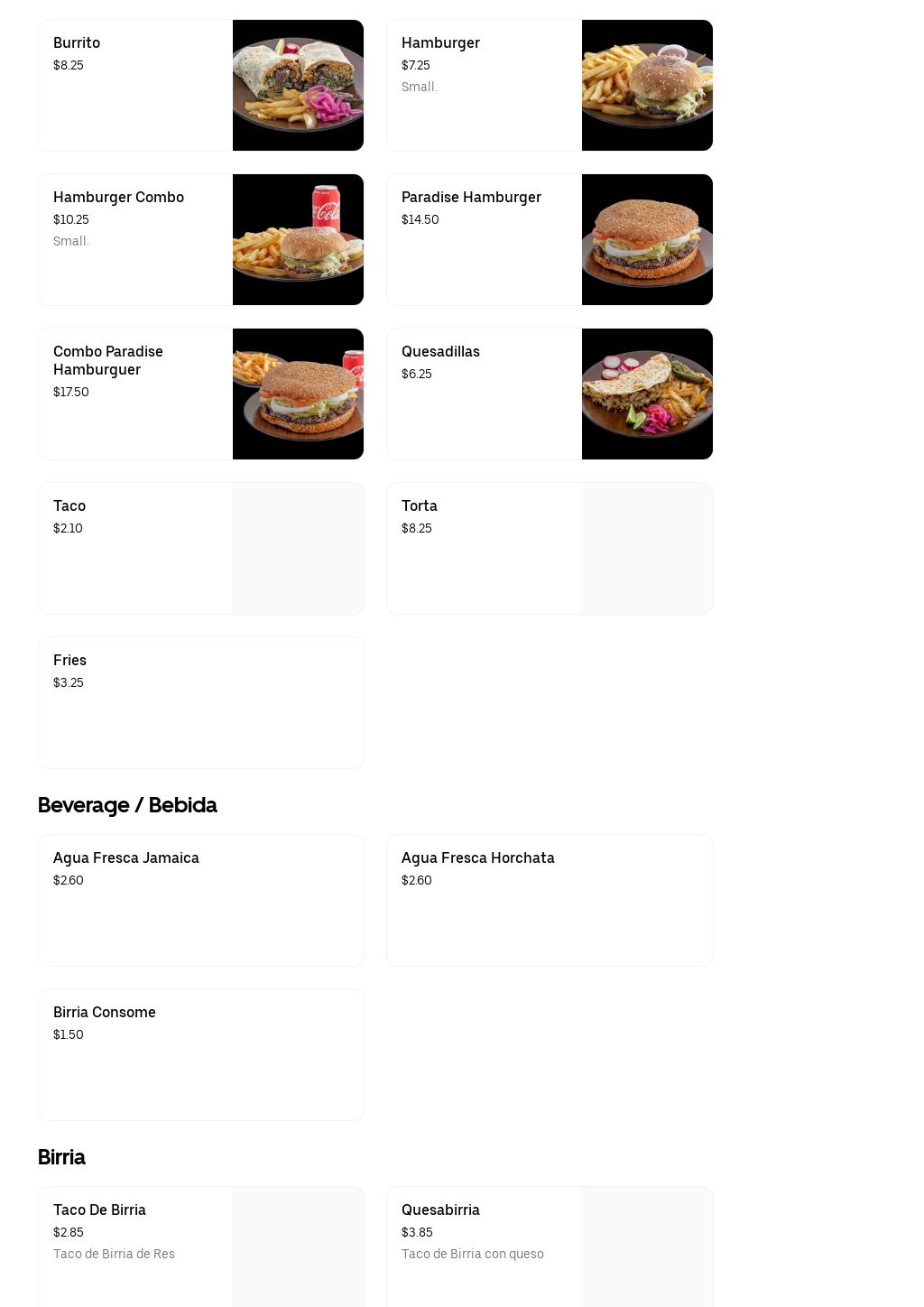 Burrito
$8.25

Hamburger
$7.25
Small.

Hamburger Combo
$10.25
Small.

Paradise Hamburger
$14.50

Combo Paradise Hamburguer
$17.50

Quesadillas
$6.25

Taco
$2.10

Torta
$8.25

Fries
$3.25

Beverage / Bebida

Agua Fresca Jamaica
$2.60

Agua Fresca Horchata
$2.60

Birria Consome
$1.50

Birria

Taco De Birria
$2.85
Taco de Birria de Res

Quesabirria
$3.85
Taco de Birria con queso